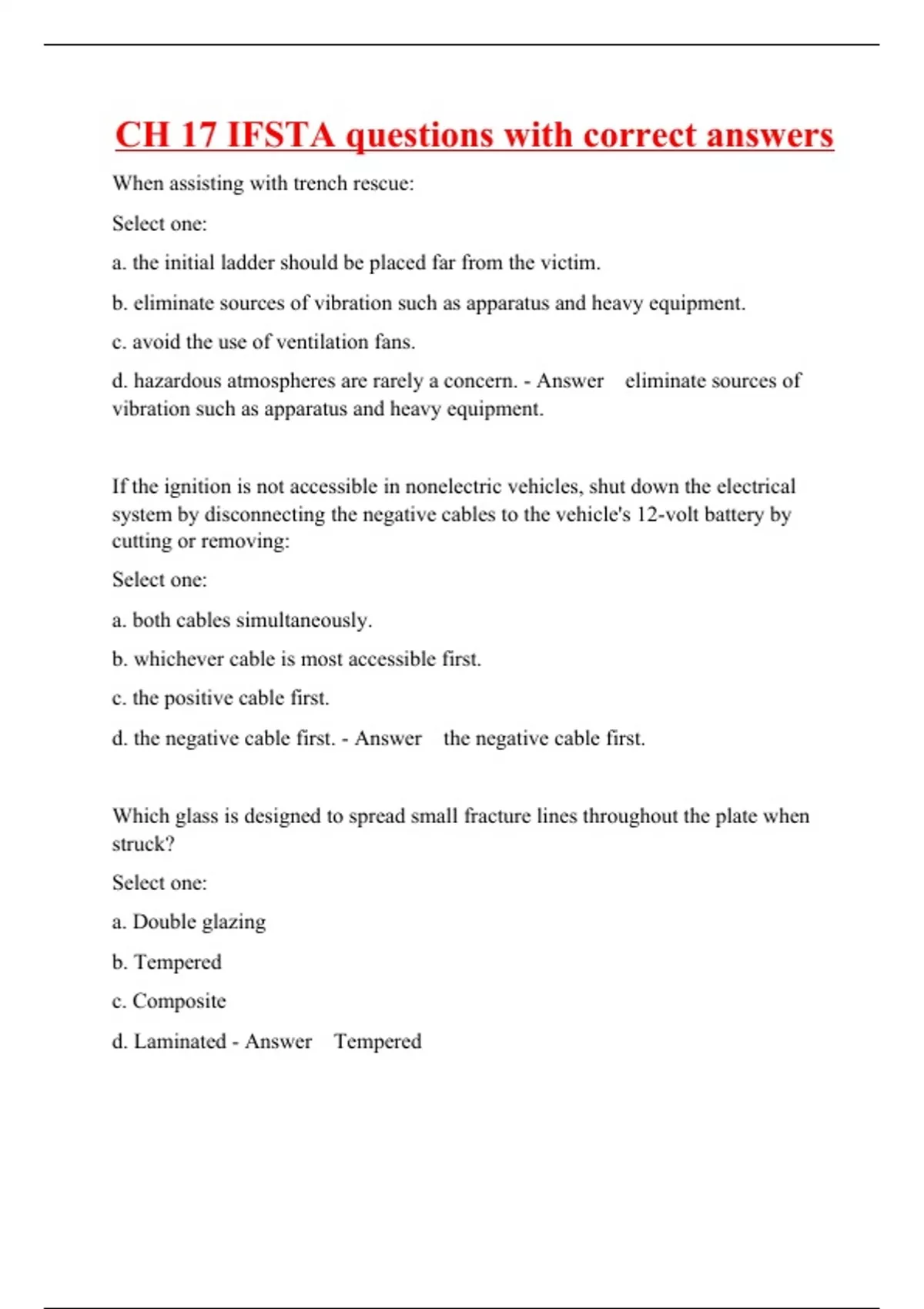 CH 17 IFSTA questions with correct answers

When assisting with trench rescue:

Select one:

a. the initial ladder should be placed far from the victim.

b. eliminate sources of vibration such as apparatus and heavy equipment.

c. avoid the use of ventilation fans.

d. hazardous atmospheres are rarely a concern. - Answer eliminate sources of vibration such as apparatus and heavy equipment.

If the ignition is not accessible in nonelectric vehicles, shut down the electrical system by disconnecting the negative cables to the vehicle's 12-volt battery by cutting or removing:

Select one:

a. both cables simultaneously.

b. whichever cable is most accessible first.

c. the positive cable first.

d. the negative cable first. - Answer the negative cable first.

Which glass is designed to spread small fracture lines throughout the plate when struck?

Select one:

a. Double glazing

b. Tempered

c. Composite

d. Laminated - Answer Tempered